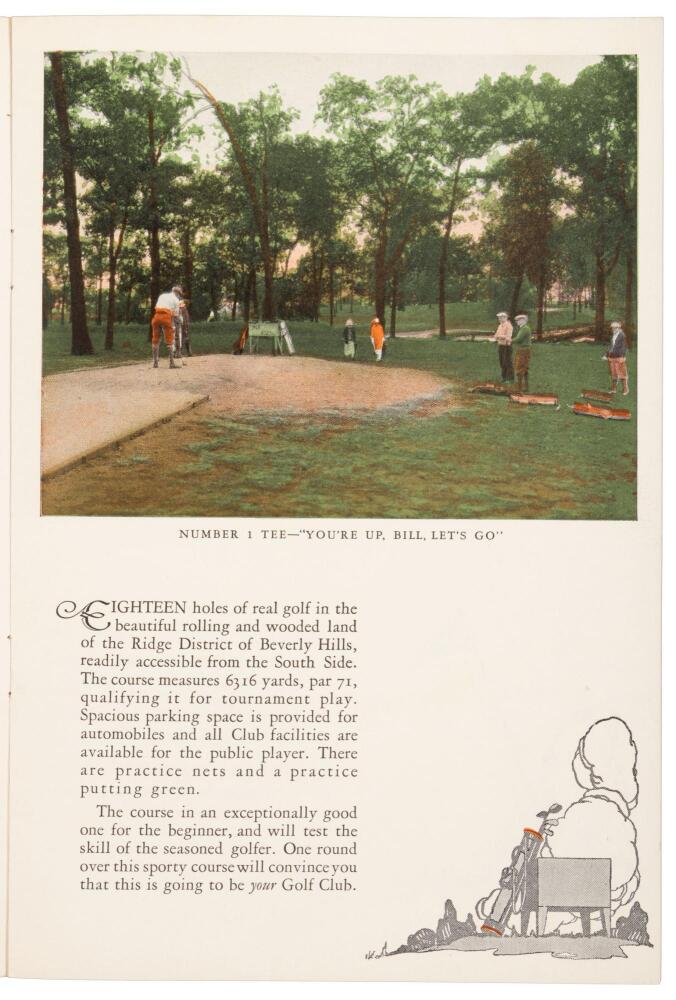 NUMBER 1 TEE—"YOU'RE UP, BILL, LET'S GO"

EIGHTEEN holes of real golf in the beautiful rolling and wooded land of the Ridge District of Beverly Hills, readily accessible from the South Side. The course measures 6316 yards, par 71, qualifying it for tournament play. Spacious parking space is provided for automobiles and all Club facilities are available for the public player. There are practice nets and a practice putting green.

The course in an exceptionally good one for the beginner, and will test the skill of the seasoned golfer. One round over this sporty course will convince you that this is going to be your Golf Club.